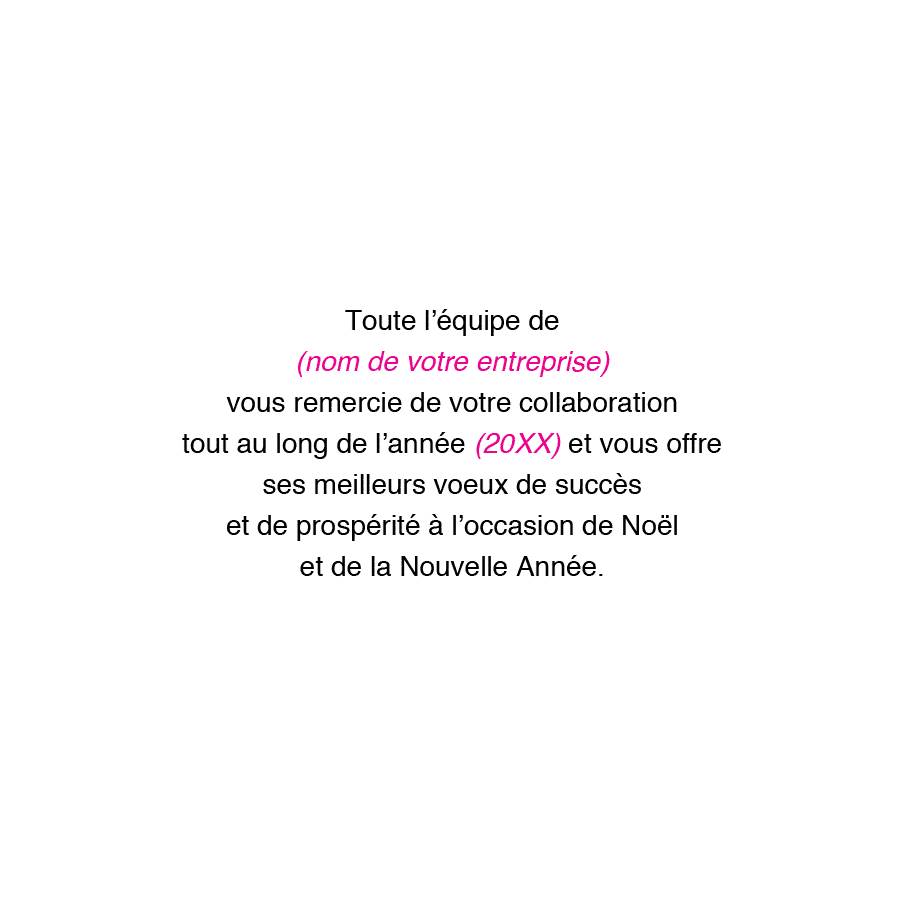 Toute l’équipe de
(nom de votre entreprise)
vous remercie de votre collaboration
tout au long de l’année (20XX) et vous offre
ses meilleurs voeux de succès
et de prospérité à l’occasion de Noël
et de la Nouvelle Année.